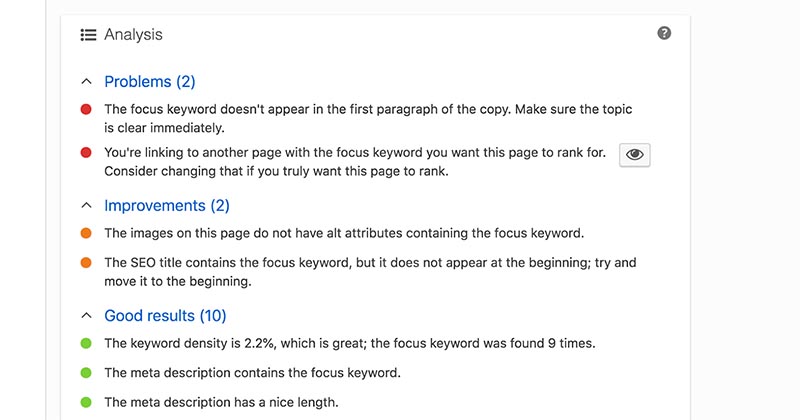 Analysis

Problems (2)

The focus keyword doesn't appear in the first paragraph of the copy. Make sure the topic is clear immediately.

You're linking to another page with the focus keyword you want this page to rank for. Consider changing that if you truly want this page to rank.

Improvements (2)

The images on this page do not have alt attributes containing the focus keyword.

The SEO title contains the focus keyword, but it does not appear at the beginning; try and move it to the beginning.

Good results (10)

The keyword density is 2.2%, which is great; the focus keyword was found 9 times.

The meta description contains the focus keyword.

The meta description has a nice length.